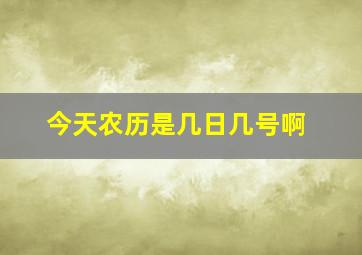 今天农历是几日几号啊